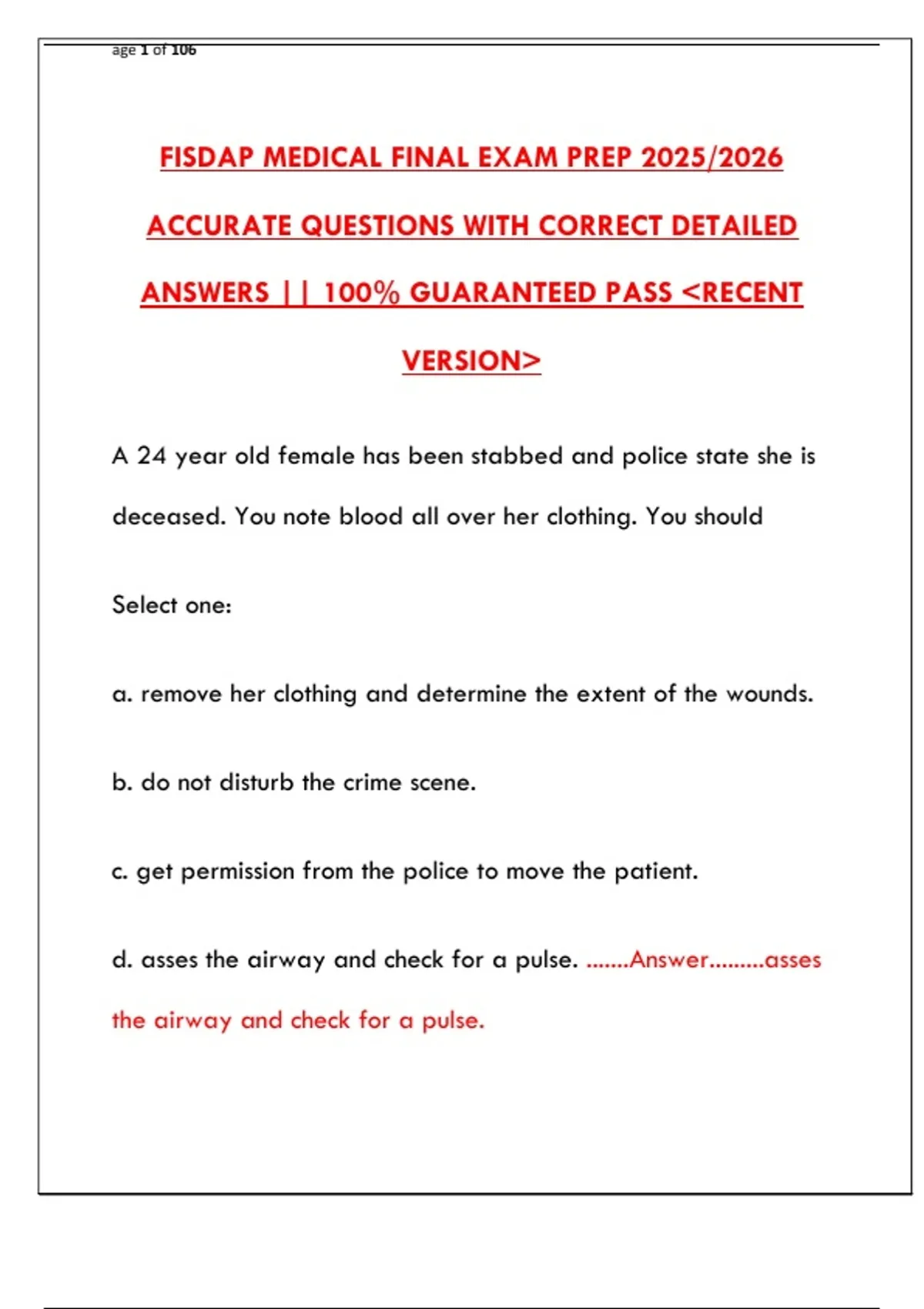 age 1 of 106

FISDAP MEDICAL FINAL EXAM PREP 2025/2026 ACCURATE QUESTIONS WITH CORRECT DETAILED ANSWERS || 100% GUARANTEED PASS <RECENT VERSION>

A 24 year old female has been stabbed and police state she is deceased. You note blood all over her clothing. You should

Select one:

a. remove her clothing and determine the extent of the wounds.

b. do not disturb the crime scene.

c. get permission from the police to move the patient.

d. asses the airway and check for a pulse. .......Answer.........asses the airway and check for a pulse.